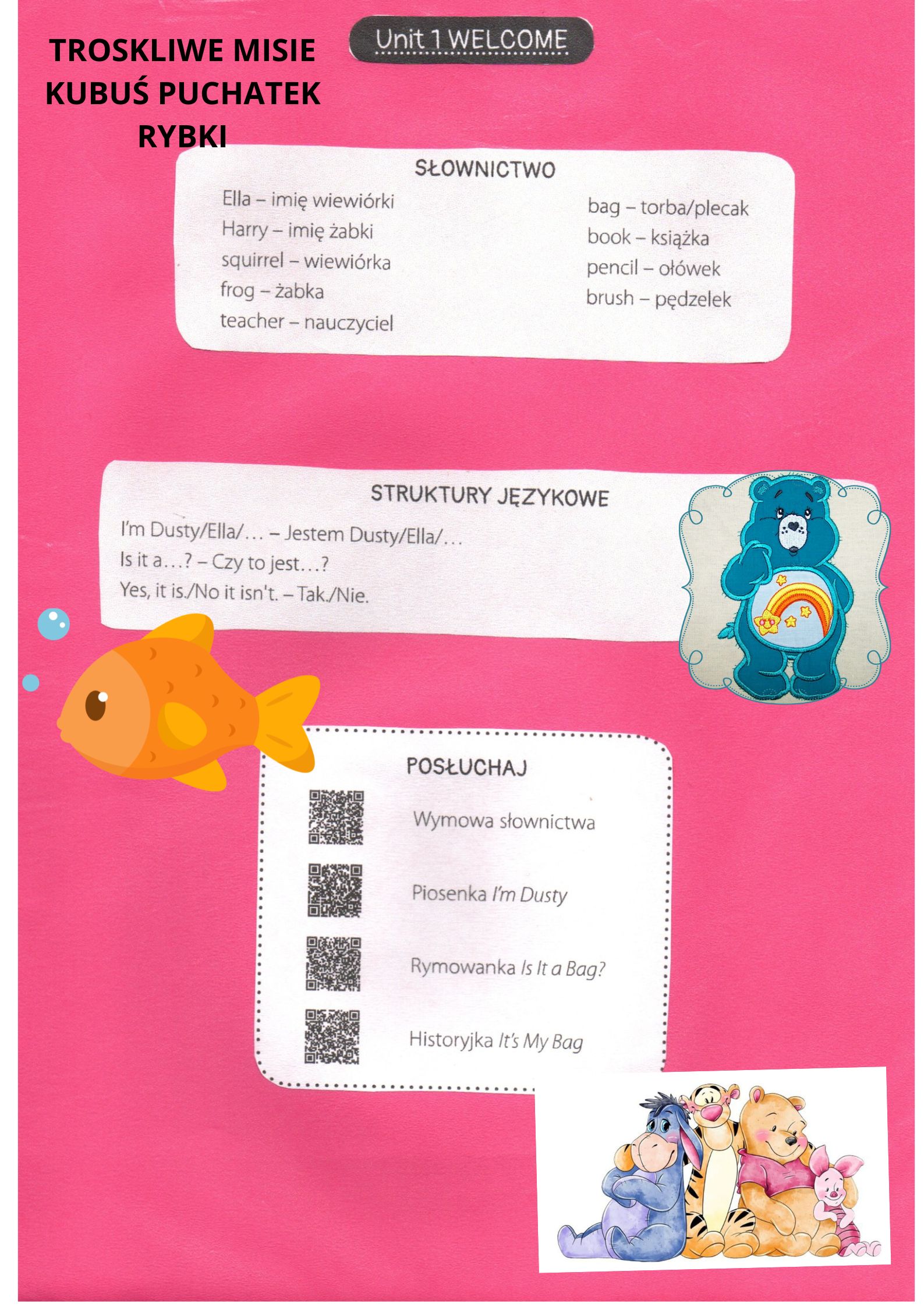 TROSKLIWE MISIE
KUBUŚ PUCHATEK
RYBKI

Unit 1 WELCOME

SŁOWNICTWO

Ella – imię wiewiórki
Harry – imię żabki
squirrel – wiewiórka
frog – żabka
teacher – nauczyciel

bag – torba/plecak
book – książka
pencil – ołówek
brush – pędzelek

STRUKTURY JĘZYKOWE

I'm Dusty/Ella/… – Jestem Dusty/Ella/…
Is it a…? – Czy to jest…?
Yes, it is./No it isn't. – Tak./Nie.

POSŁUCHAJ

Wymowa słownictwa

Piosenka I'm Dusty

Rymowanka Is It a Bag?

Historyjka It's My Bag